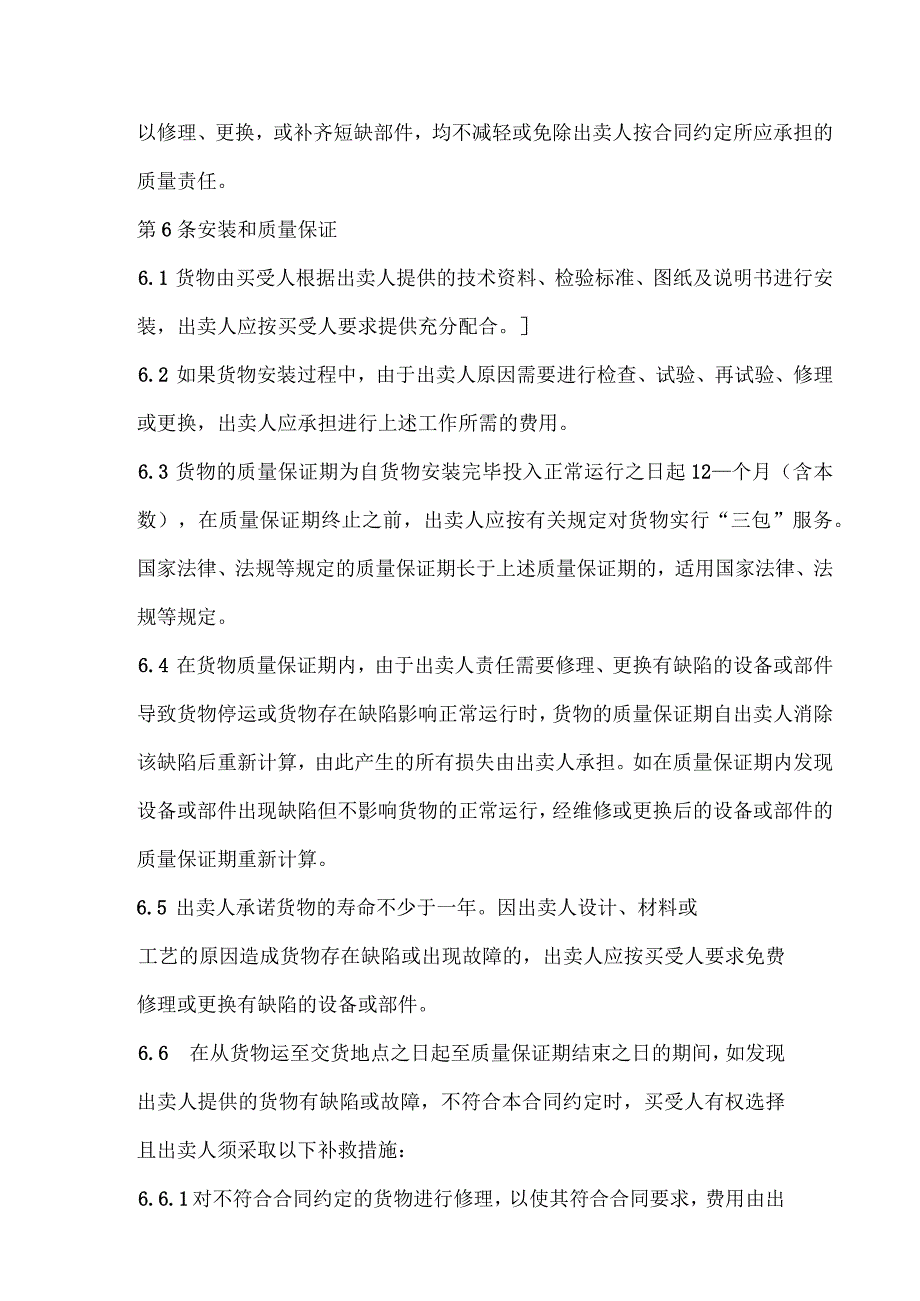 以修理、更换，或补齐短缺部件，均不减轻或免除出卖人按合同约定所应承担的质量责任。

第6条安装和质量保证

6.1 货物由买受人根据出卖人提供的技术资料、检验标准、图纸及说明书进行安装，出卖人应按买受人要求提供充分配合。]

6.2 如果货物安装过程中，由于出卖人原因需要进行检查、试验、再试验、修理或更换，出卖人应承担进行上述工作所需的费用。

6.3 货物的质量保证期为自货物安装完毕投入正常运行之日起12—个月（含本数），在质量保证期终止之前，出卖人应按有关规定对货物实行“三包”服务。国家法律、法规等规定的质量保证期长于上述质量保证期的，适用国家法律、法规等规定。

6.4 在货物质量保证期内，由于出卖人责任需要修理、更换有缺陷的设备或部件导致货物停运或货物存在缺陷影响正常运行时，货物的质量保证期自出卖人消除该缺陷后重新计算，由此产生的所有损失由出卖人承担。如在质量保证期内发现设备或部件出现缺陷但不影响货物的正常运行，经维修或更换后的设备或部件的质量保证期重新计算。

6.5 出卖人承诺货物的寿命不少于一年。因出卖人设计、材料或工艺的原因造成货物存在缺陷或出现故障的，出卖人应按买受人要求免费修理或更换有缺陷的设备或部件。

6.6 在从货物运至交货地点之日起至质量保证期结束之日的期间，如发现出卖人提供的货物有缺陷或故障，不符合本合同约定时，买受人有权选择且出卖人须采取以下补救措施：

6.6.1 对不符合合同约定的货物进行修理，以使其符合合同要求，费用由出